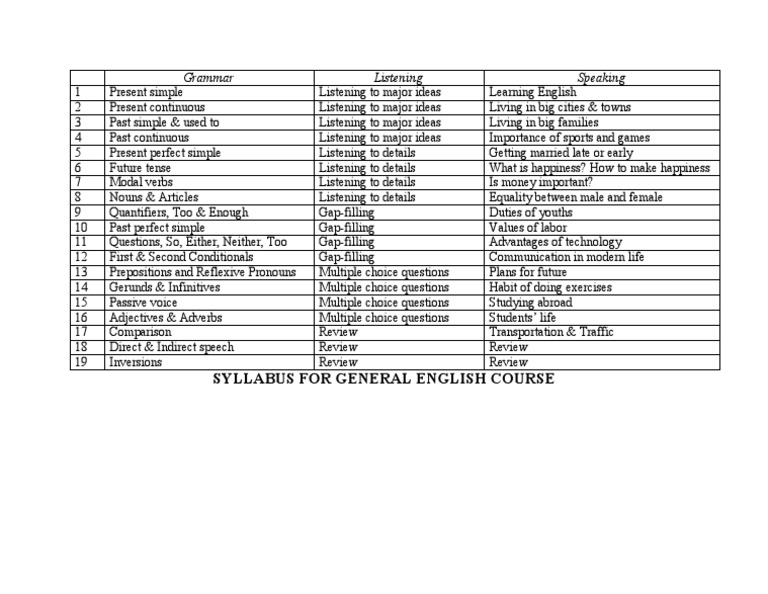 | | Grammar | Listening | Speaking |
|---|---|---|---|
| 1 | Present simple | Listening to major ideas | Learning English |
| 2 | Present continuous | Listening to major ideas | Living in big cities & towns |
| 3 | Past simple & used to | Listening to major ideas | Living in big families |
| 4 | Past continuous | Listening to major ideas | Importance of sports and games |
| 5 | Present perfect simple | Listening to details | Getting married late or early |
| 6 | Future tense | Listening to details | What is happiness? How to make happiness |
| 7 | Modal verbs | Listening to details | Is money important? |
| 8 | Nouns & Articles | Listening to details | Equality between male and female |
| 9 | Quantifiers, Too & Enough | Gap-filling | Duties of youths |
| 10 | Past perfect simple | Gap-filling | Values of labor |
| 11 | Questions, So, Either, Neither, Too | Gap-filling | Advantages of technology |
| 12 | First & Second Conditionals | Gap-filling | Communication in modern life |
| 13 | Prepositions and Reflexive Pronouns | Multiple choice questions | Plans for future |
| 14 | Gerunds & Infinitives | Multiple choice questions | Habit of doing exercises |
| 15 | Passive voice | Multiple choice questions | Studying abroad |
| 16 | Adjectives & Adverbs | Multiple choice questions | Students' life |
| 17 | Comparison | Review | Transportation & Traffic |
| 18 | Direct & Indirect speech | Review | Review |
| 19 | Inversions | Review | Review |

SYLLABUS FOR GENERAL ENGLISH COURSE